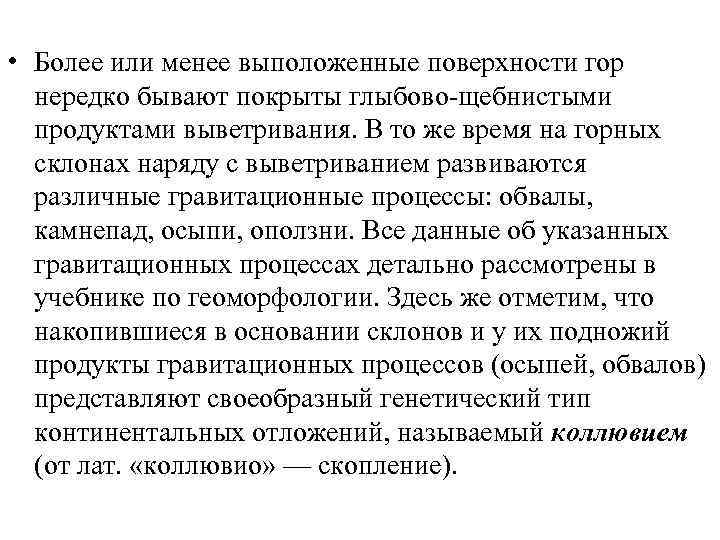 • Более или менее выположенные поверхности гор нередко бывают покрыты глыбово-щебнистыми продуктами выветривания. В то же время на горных склонах наряду с выветриванием развиваются различные гравитационные процессы: обвалы, камнепад, осыпи, оползни. Все данные об указанных гравитационных процессах детально рассмотрены в учебнике по геоморфологии. Здесь же отметим, что накопившиеся в основании склонов и у их подножий продукты гравитационных процессов (осыпей, обвалов) представляют своеобразный генетический тип континентальных отложений, называемый коллювием (от лат. «коллювио» — скопление).